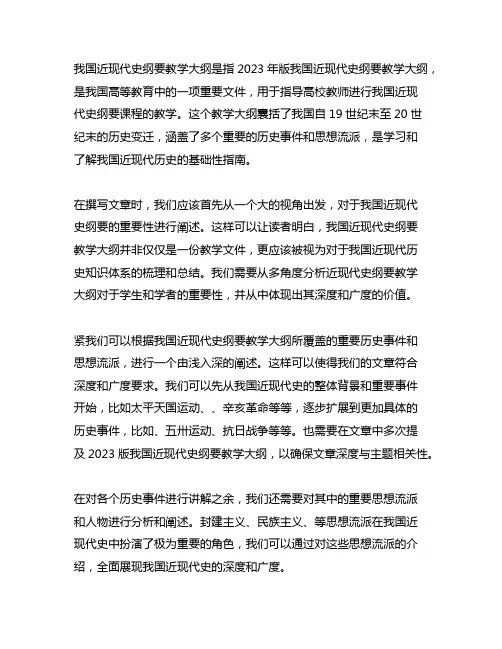 我国近现代史纲要教学大纲是指 2023 年版我国近现代史纲要教学大纲，是我国高等教育中的一项重要文件，用于指导高校教师进行我国近现代史纲要课程的教学。这个教学大纲囊括了我国自 19 世纪末至 20 世纪末的历史变迁，涵盖了多个重要的历史事件和思想流派，是学习和了解我国近现代历史的基础性指南。

在撰写文章时，我们应该首先从一个大的视角出发，对于我国近现代史纲要的重要性进行阐述。这样可以让读者明白，我国近现代史纲要教学大纲并非仅仅是一份教学文件，更应该被视为对于我国近现代历史知识体系的梳理和总结。我们需要从多角度分析近现代史纲要教学大纲对于学生和学者的重要性，并从中体现出其深度和广度的价值。

紧我们可以根据我国近现代史纲要教学大纲所覆盖的重要历史事件和思想流派，进行一个由浅入深的阐述。这样可以使得我们的文章符合深度和广度要求。我们可以先从我国近现代史的整体背景和重要事件开始，比如太平天国运动、、辛亥革命等等，逐步扩展到更加具体的历史事件，比如、五卅运动、抗日战争等等。也需要在文章中多次提及 2023 版我国近现代史纲要教学大纲，以确保文章深度与主题相关性。

在对各个历史事件进行讲解之余，我们还需要对其中的重要思想流派和人物进行分析和阐述。封建主义、民族主义、等思想流派在我国近现代史中扮演了极为重要的角色，我们可以通过对这些思想流派的介绍，全面展现我国近现代史的深度和广度。